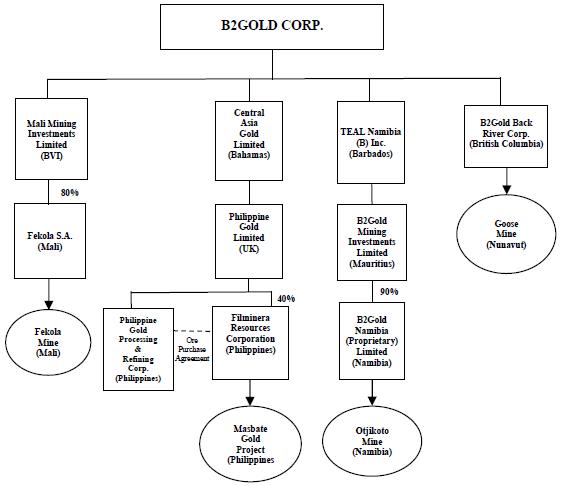 B2GOLD CORP.

Mali Mining Investments Limited (BVI)

80%

Fekola S.A. (Mali)

Fekola Mine (Mali)

Central Asia Gold Limited (Bahamas)

Philippine Gold Limited (UK)

Philippine Gold Processing & Refining Corp. (Philippines)

Ore Purchase Agreement

40%

Filminera Resources Corporation (Philippines)

Masbate Gold Project (Philippines

TEAL Namibia (B) Inc. (Barbados)

B2Gold Mining Investments Limited (Mauritius)

90%

B2Gold Namibia (Proprietary) Limited (Namibia)

Otjikoto Mine (Namibia)

B2Gold Back River Corp. (British Columbia)

Goose Mine (Nunavut)